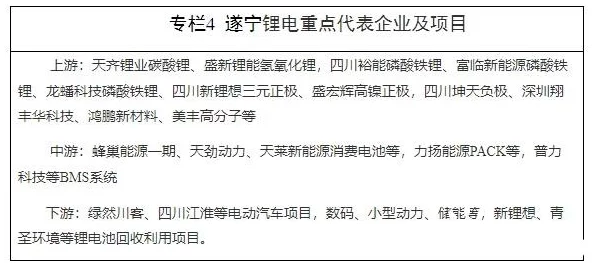 专栏4 遂宁锂电重点代表企业及项目

上游：天齐锂业碳酸锂、盛新锂能氢氧化锂，四川裕能磷酸铁锂、富临新能源磷酸铁锂、龙蟠科技磷酸铁锂、四川新锂想三元正极、盛宏辉高镍正极，四川坤天负极、深圳翔丰华科技、鸿鹏新材料、美丰高分子等

中游：蜂巢能源一期、天劲动力、天莱新能源消费电池等，力扬能源PACK等，普力科技等BMS系统

下游：绿然川客、四川江淮等电动汽车项目，数码、小型动力、储能等，新锂想、青圣环境等锂电池回收利用项目。